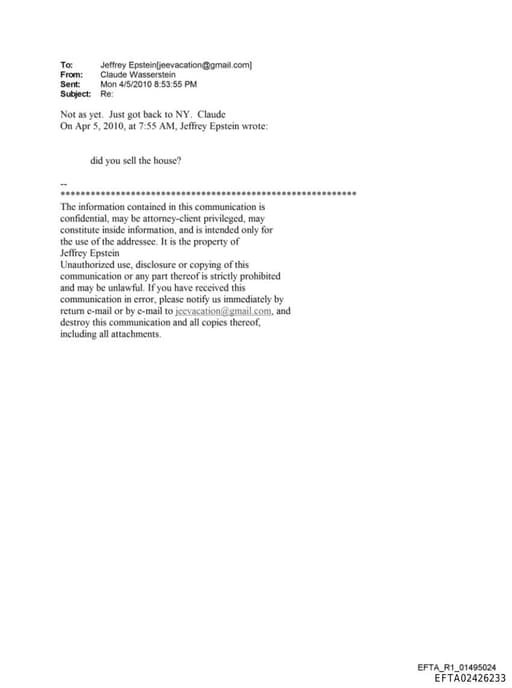 To: Jeffrey Epstein[jeevacation@gmail.com]
From: Claude Wasserstein
Sent: Mon 4/5/2010 8:53:55 PM
Subject: Re:

Not as yet. Just got back to NY. Claude
On Apr 5, 2010, at 7:55 AM, Jeffrey Epstein wrote:

did you sell the house?

--
************************************************************
The information contained in this communication is confidential, may be attorney-client privileged, may constitute inside information, and is intended only for the use of the addressee. It is the property of Jeffrey Epstein
Unauthorized use, disclosure or copying of this communication or any part thereof is strictly prohibited and may be unlawful. If you have received this communication in error, please notify us immediately by return e-mail or by e-mail to jeevacation@gmail.com, and destroy this communication and all copies thereof, including all attachments.

EFTA_R1_01495024
EFTA02426233